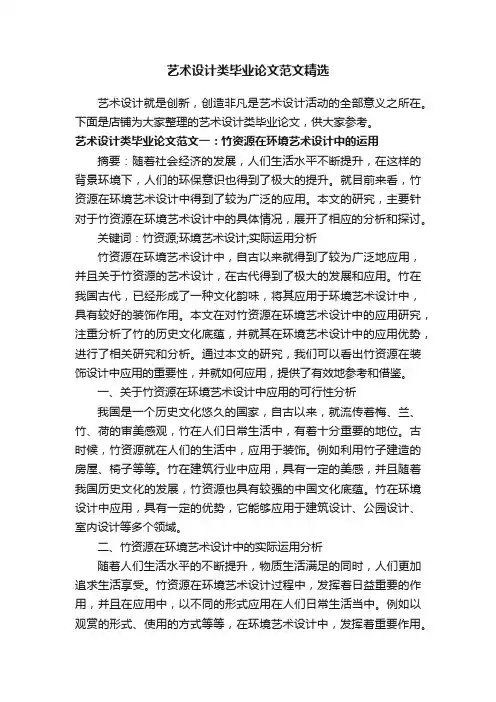 艺术设计类毕业论文范文精选

艺术设计就是创新，创造非凡是艺术设计活动的全部意义之所在。下面是店铺为大家整理的艺术设计类毕业论文，供大家参考。

艺术设计类毕业论文范文一：竹资源在环境艺术设计中的运用

摘要：随着社会经济的发展，人们生活水平不断提升，在这样的背景环境下，人们的环保意识也得到了极大的提升。就目前来看，竹资源在环境艺术设计中得到了较为广泛的应用。本文的研究，主要针对于竹资源在环境艺术设计中的具体情况，展开了相应的分析和探讨。

关键词：竹资源;环境艺术设计;实际运用分析

竹资源在环境艺术设计中，自古以来就得到了较为广泛地应用，并且关于竹资源的艺术设计，在古代得到了极大的发展和应用。竹在我国古代，已经形成了一种文化韵味，将其应用于环境艺术设计中，具有较好的装饰作用。本文在对竹资源在环境艺术设计中的应用研究，注重分析了竹的历史文化底蕴，并就其在环境艺术设计中的应用优势，进行了相关研究和分析。通过本文的研究，我们可以看出竹资源在装饰设计中应用的重要性，并就如何应用，提供了有效地参考和借鉴。

一、关于竹资源在环境艺术设计中应用的可行性分析

我国是一个历史文化悠久的国家，自古以来，就流传着梅、兰、竹、荷的审美感观，竹在人们日常生活中，有着十分重要的地位。古时候，竹资源就在人们的生活中，应用于装饰。例如利用竹子建造的房屋、椅子等等。竹在建筑行业中应用，具有一定的美感，并且随着我国历史文化的发展，竹资源也具有较强的中国文化底蕴。竹在环境设计中应用，具有一定的优势，它能够应用于建筑设计、公园设计、室内设计等多个领域。

二、竹资源在环境艺术设计中的实际运用分析

随着人们生活水平的不断提升，物质生活满足的同时，人们更加追求生活享受。竹资源在环境艺术设计过程中，发挥着日益重要的作用，并且在应用中，以不同的形式应用在人们日常生活当中。例如以观赏的形式、使用的方式等等，在环境艺术设计中，发挥着重要作用。